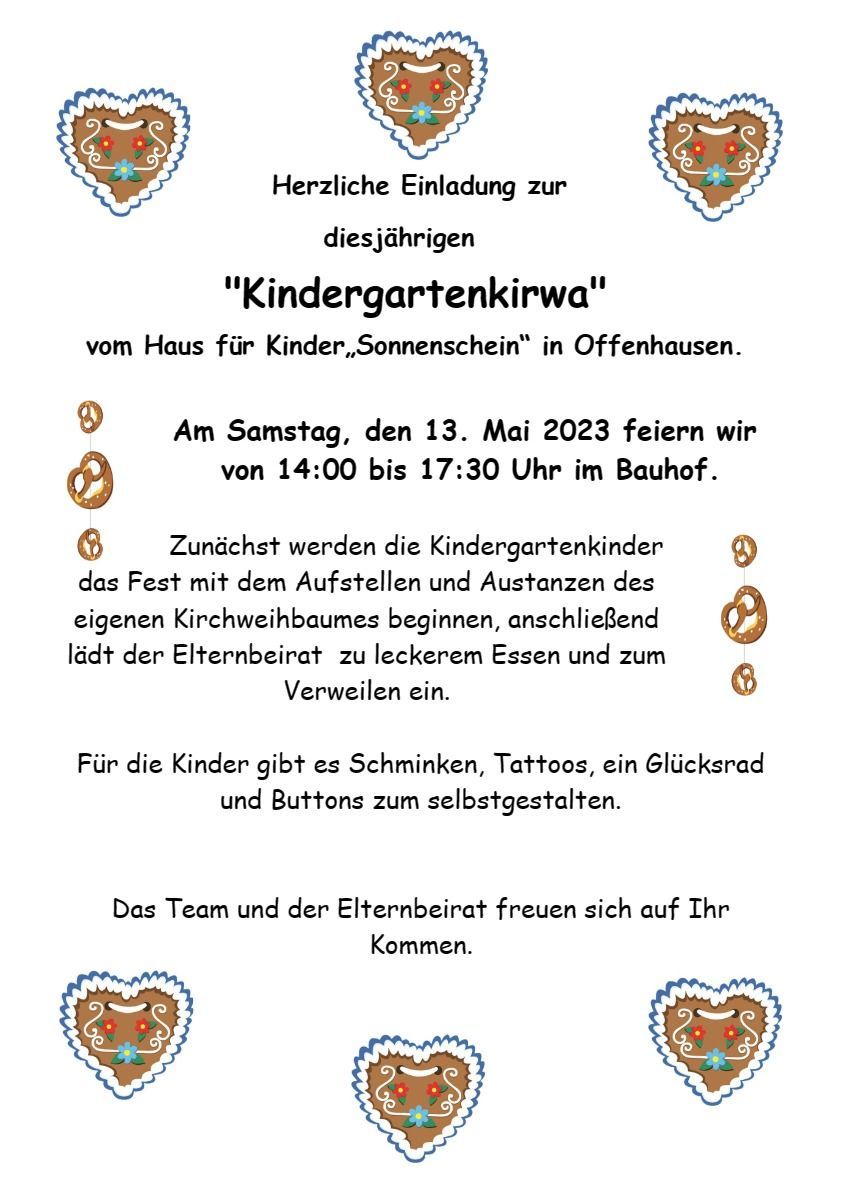 Herzliche Einladung zur

diesjährigen

"Kindergartenkirwa"

vom Haus für Kinder„Sonnenschein“ in Offenhausen.

Am Samstag, den 13. Mai 2023 feiern wir von 14:00 bis 17:30 Uhr im Bauhof.

Zunächst werden die Kindergartenkinder das Fest mit dem Aufstellen und Austanzen des eigenen Kirchweihbaumes beginnen, anschließend lädt der Elternbeirat zu leckerem Essen und zum Verweilen ein.

Für die Kinder gibt es Schminken, Tattoos, ein Glücksrad und Buttons zum selbstgestalten.

Das Team und der Elternbeirat freuen sich auf Ihr Kommen.